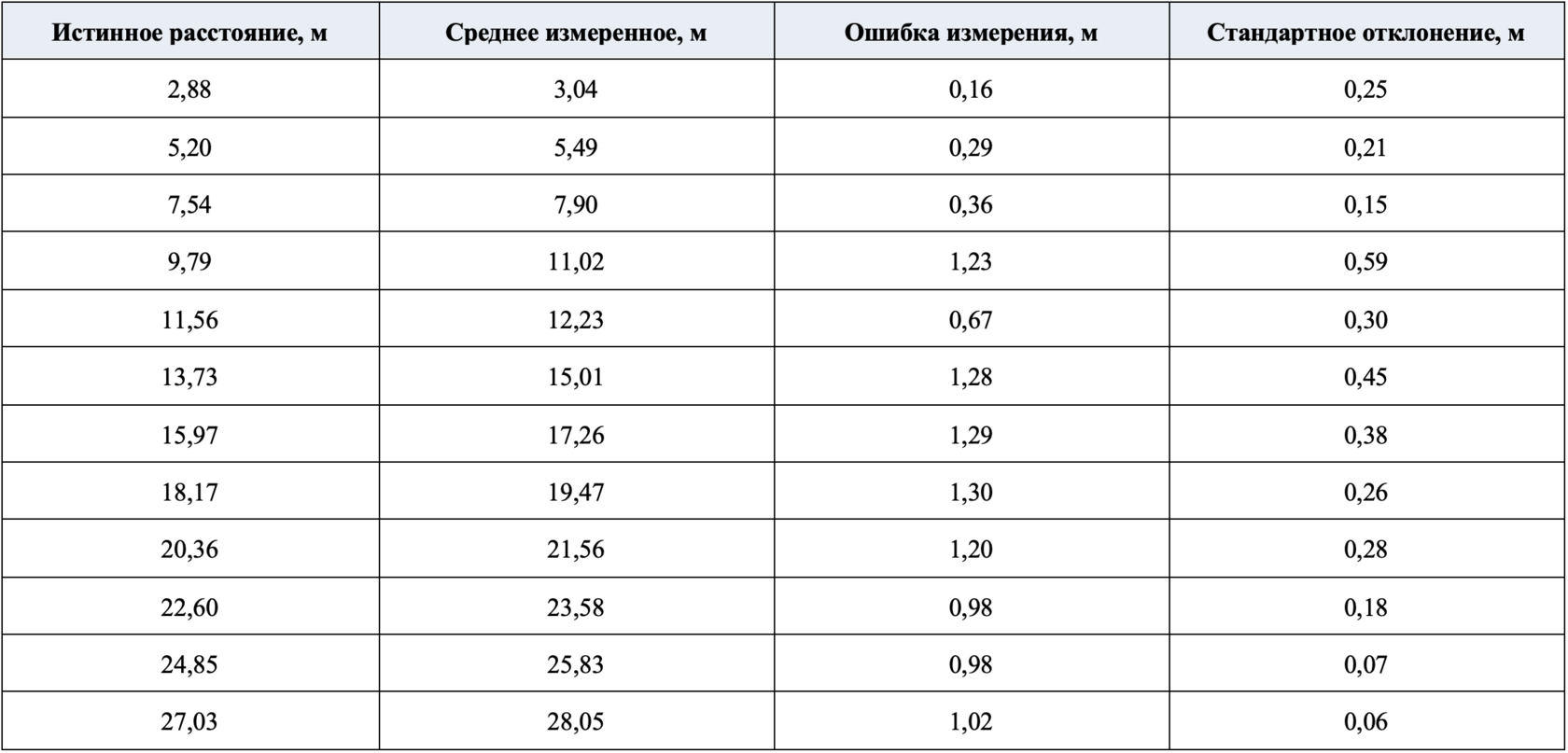 | Истинное расстояние, м | Среднее измеренное, м | Ошибка измерения, м | Стандартное отклонение, м |
|---|---|---|---|
| 2,88 | 3,04 | 0,16 | 0,25 |
| 5,20 | 5,49 | 0,29 | 0,21 |
| 7,54 | 7,90 | 0,36 | 0,15 |
| 9,79 | 11,02 | 1,23 | 0,59 |
| 11,56 | 12,23 | 0,67 | 0,30 |
| 13,73 | 15,01 | 1,28 | 0,45 |
| 15,97 | 17,26 | 1,29 | 0,38 |
| 18,17 | 19,47 | 1,30 | 0,26 |
| 20,36 | 21,56 | 1,20 | 0,28 |
| 22,60 | 23,58 | 0,98 | 0,18 |
| 24,85 | 25,83 | 0,98 | 0,07 |
| 27,03 | 28,05 | 1,02 | 0,06 |